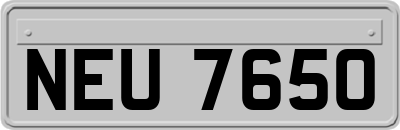 NEU 7650